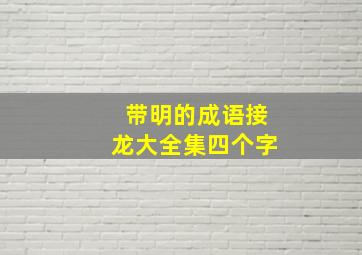 带明的成语接龙大全集四个字